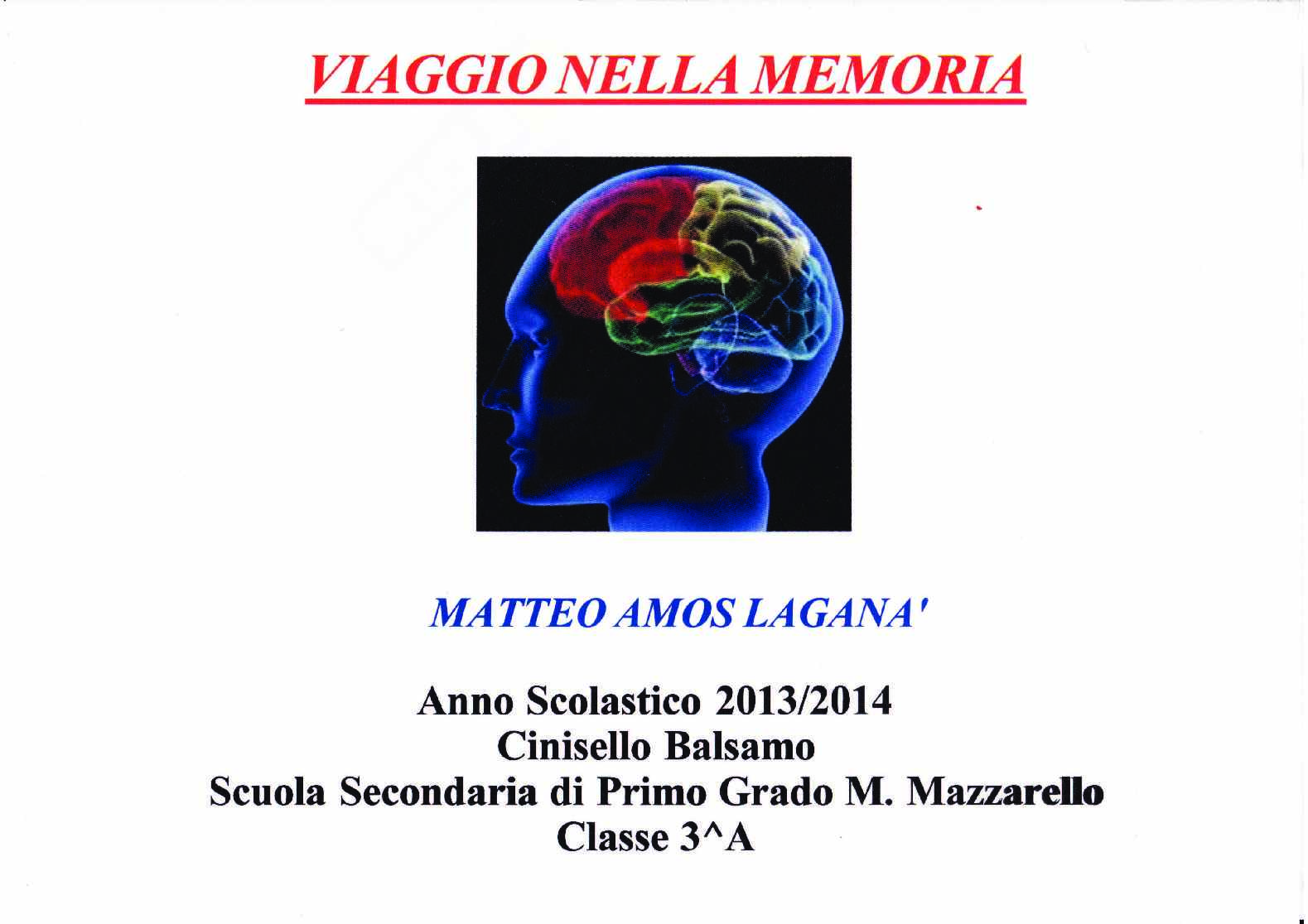 VIAGGIO NELLA MEMORIA

MATTEO AMOS LAGANA'

Anno Scolastico 2013/2014
Cinisello Balsamo
Scuola Secondaria di Primo Grado M. Mazzarello
Classe 3^A